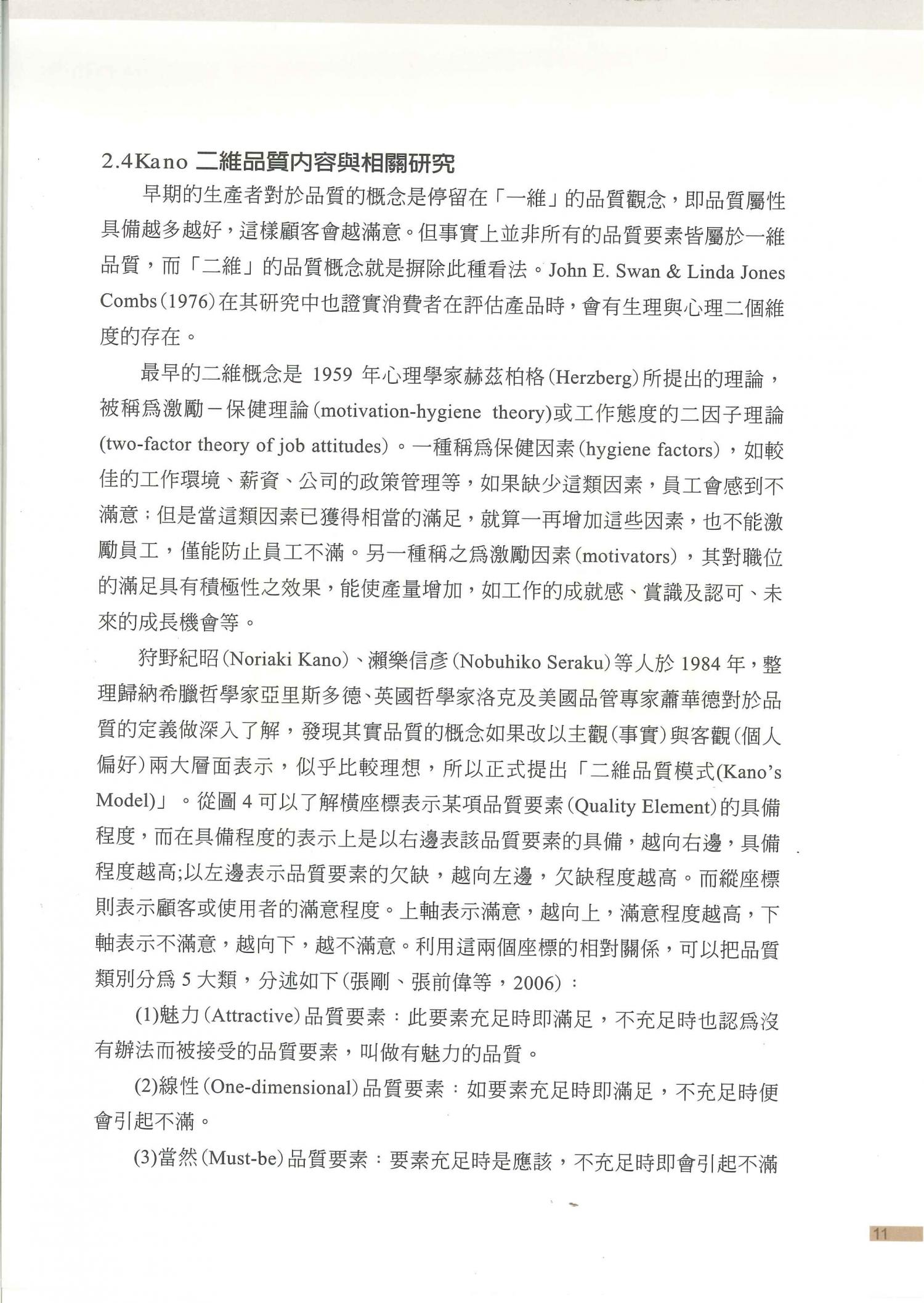 2.4Kano 二維品質內容與相關研究

早期的生產者對於品質的概念是停留在「一維」的品質觀念，即品質屬性具備越多越好，這樣顧客會越滿意。但事實上並非所有的品質要素皆屬於一維品質，而「二維」的品質概念就是摒除此種看法。John E. Swan & Linda Jones Combs(1976)在其研究中也證實消費者在評估產品時，會有生理與心理二個維度的存在。

最早的二維概念是 1959 年心理學家赫茲柏格(Herzberg)所提出的理論，被稱爲激勵－保健理論(motivation-hygiene theory)或工作態度的二因子理論(two-factor theory of job attitudes)。一種稱爲保健因素(hygiene factors)，如較佳的工作環境、薪資、公司的政策管理等，如果缺少這類因素，員工會感到不滿意；但是當這類因素已獲得相當的滿足，就算一再增加這些因素，也不能激勵員工，僅能防止員工不滿。另一種稱之爲激勵因素(motivators)，其對職位的滿足具有積極性之效果，能使產量增加，如工作的成就感、賞識及認可、未來的成長機會等。

狩野紀昭(Noriaki Kano)、瀨樂信彥(Nobuhiko Seraku)等人於 1984 年，整理歸納希臘哲學家亞里斯多德、英國哲學家洛克及美國品管專家蕭華德對於品質的定義做深入了解，發現其實品質的概念如果改以主觀(事實)與客觀(個人偏好)兩大層面表示，似乎比較理想，所以正式提出「二維品質模式(Kano's Model)」。從圖 4 可以了解橫座標表示某項品質要素(Quality Element)的具備程度，而在具備程度的表示上是以右邊表該品質要素的具備，越向右邊，具備程度越高;以左邊表示品質要素的欠缺，越向左邊，欠缺程度越高。而縱座標則表示顧客或使用者的滿意程度。上軸表示滿意，越向上，滿意程度越高，下軸表示不滿意，越向下，越不滿意。利用這兩個座標的相對關係，可以把品質類別分爲 5 大類，分述如下(張剛、張前偉等，2006)：

(1)魅力(Attractive)品質要素：此要素充足時即滿足，不充足時也認爲沒有辦法而被接受的品質要素，叫做有魅力的品質。

(2)線性(One-dimensional)品質要素：如要素充足時即滿足，不充足時便會引起不滿。

(3)當然(Must-be)品質要素：要素充足時是應該，不充足時即會引起不滿

11